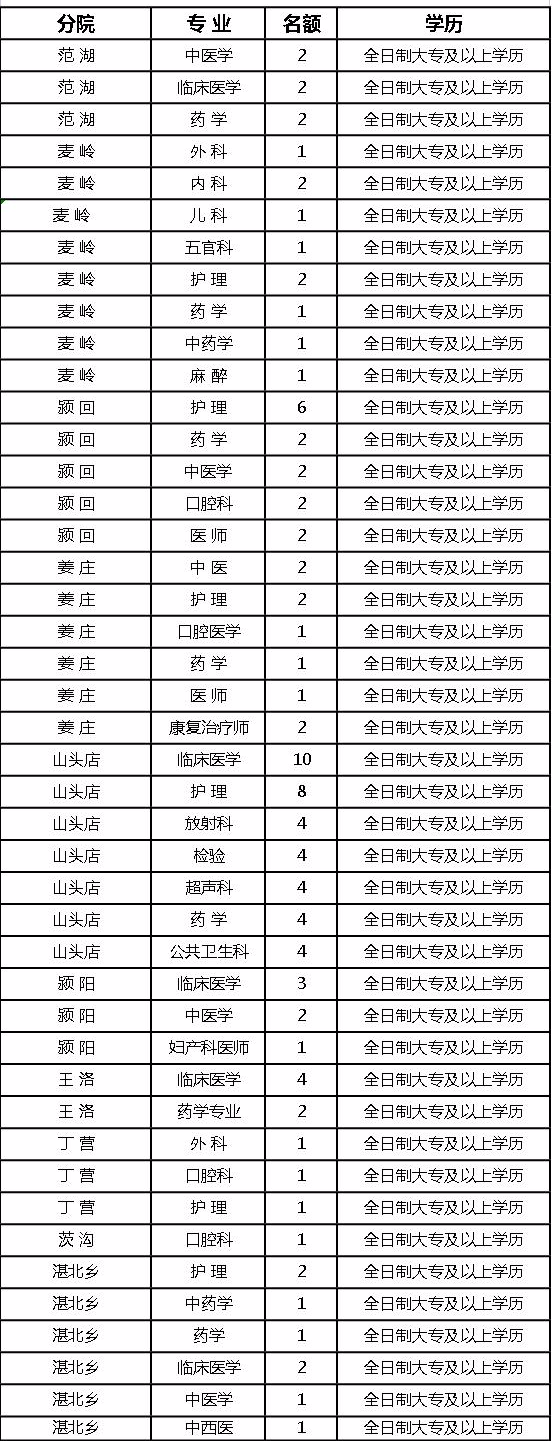 | 分院 | 专业 | 名额 | 学历 |
|---|---|---|---|
| 范湖 | 中医学 | 2 | 全日制大专及以上学历 |
| 范湖 | 临床医学 | 2 | 全日制大专及以上学历 |
| 范湖 | 药学 | 2 | 全日制大专及以上学历 |
| 麦岭 | 外科 | 1 | 全日制大专及以上学历 |
| 麦岭 | 内科 | 2 | 全日制大专及以上学历 |
| 麦岭 | 儿科 | 1 | 全日制大专及以上学历 |
| 麦岭 | 五官科 | 1 | 全日制大专及以上学历 |
| 麦岭 | 护理 | 2 | 全日制大专及以上学历 |
| 麦岭 | 药学 | 1 | 全日制大专及以上学历 |
| 麦岭 | 中药学 | 1 | 全日制大专及以上学历 |
| 麦岭 | 麻醉 | 1 | 全日制大专及以上学历 |
| 颍回 | 护理 | 6 | 全日制大专及以上学历 |
| 颍回 | 药学 | 2 | 全日制大专及以上学历 |
| 颍回 | 中医学 | 2 | 全日制大专及以上学历 |
| 颍回 | 口腔科 | 2 | 全日制大专及以上学历 |
| 颍回 | 医师 | 2 | 全日制大专及以上学历 |
| 姜庄 | 中医 | 2 | 全日制大专及以上学历 |
| 姜庄 | 护理 | 2 | 全日制大专及以上学历 |
| 姜庄 | 口腔医学 | 1 | 全日制大专及以上学历 |
| 姜庄 | 药学 | 1 | 全日制大专及以上学历 |
| 姜庄 | 医师 | 1 | 全日制大专及以上学历 |
| 姜庄 | 康复治疗师 | 2 | 全日制大专及以上学历 |
| 山头店 | 临床医学 | 10 | 全日制大专及以上学历 |
| 山头店 | 护理 | 8 | 全日制大专及以上学历 |
| 山头店 | 放射科 | 4 | 全日制大专及以上学历 |
| 山头店 | 检验 | 4 | 全日制大专及以上学历 |
| 山头店 | 超声科 | 4 | 全日制大专及以上学历 |
| 山头店 | 药学 | 4 | 全日制大专及以上学历 |
| 山头店 | 公共卫生科 | 4 | 全日制大专及以上学历 |
| 颍阳 | 临床医学 | 3 | 全日制大专及以上学历 |
| 颍阳 | 中医学 | 2 | 全日制大专及以上学历 |
| 颍阳 | 妇产科医师 | 1 | 全日制大专及以上学历 |
| 王洛 | 临床医学 | 4 | 全日制大专及以上学历 |
| 王洛 | 药学专业 | 2 | 全日制大专及以上学历 |
| 丁营 | 外科 | 1 | 全日制大专及以上学历 |
| 丁营 | 口腔科 | 1 | 全日制大专及以上学历 |
| 丁营 | 护理 | 1 | 全日制大专及以上学历 |
| 茨沟 | 口腔科 | 1 | 全日制大专及以上学历 |
| 湛北乡 | 护理 | 2 | 全日制大专及以上学历 |
| 湛北乡 | 中药学 | 1 | 全日制大专及以上学历 |
| 湛北乡 | 药学 | 1 | 全日制大专及以上学历 |
| 湛北乡 | 临床医学 | 2 | 全日制大专及以上学历 |
| 湛北乡 | 中医学 | 1 | 全日制大专及以上学历 |
| 湛北乡 | 中西医 | 1 | 全日制大专及以上学历 |